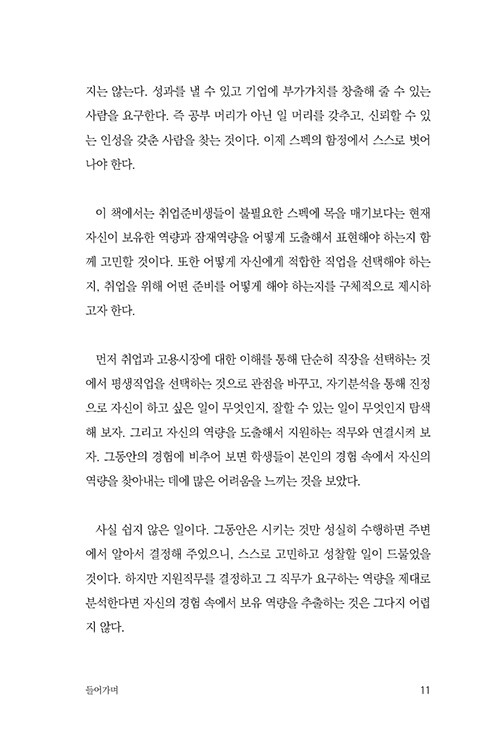 지는 않는다. 성과를 낼 수 있고 기업에 부가가치를 창출해 줄 수 있는 사람을 요구한다. 즉 공부 머리가 아닌 일 머리를 갖추고, 신뢰할 수 있는 인성을 갖춘 사람을 찾는 것이다. 이제 스펙의 함정에서 스스로 벗어나야 한다.

이 책에서는 취업준비생들이 불필요한 스펙에 목을 매기보다는 현재 자신이 보유한 역량과 잠재역량을 어떻게 도출해서 표현해야 하는지 함께 고민할 것이다. 또한 어떻게 자신에게 적합한 직업을 선택해야 하는지, 취업을 위해 어떤 준비를 어떻게 해야 하는지를 구체적으로 제시하고자 한다.

먼저 취업과 고용시장에 대한 이해를 통해 단순히 직장을 선택하는 것에서 평생직업을 선택하는 것으로 관점을 바꾸고, 자기분석을 통해 진정으로 자신이 하고 싶은 일이 무엇인지, 잘할 수 있는 일이 무엇인지 탐색해 보자. 그리고 자신의 역량을 도출해서 지원하는 직무와 연결시켜 보자. 그동안의 경험에 비추어 보면 학생들이 본인의 경험 속에서 자신의 역량을 찾아내는 데에 많은 어려움을 느끼는 것을 보았다.

사실 쉽지 않은 일이다. 그동안은 시키는 것만 성실히 수행하면 주변에서 알아서 결정해 주었으니, 스스로 고민하고 성찰할 일이 드물었을 것이다. 하지만 지원직무를 결정하고 그 직무가 요구하는 역량을 제대로 분석한다면 자신의 경험 속에서 보유 역량을 추출하는 것은 그다지 어렵지 않다.

들어가며 11